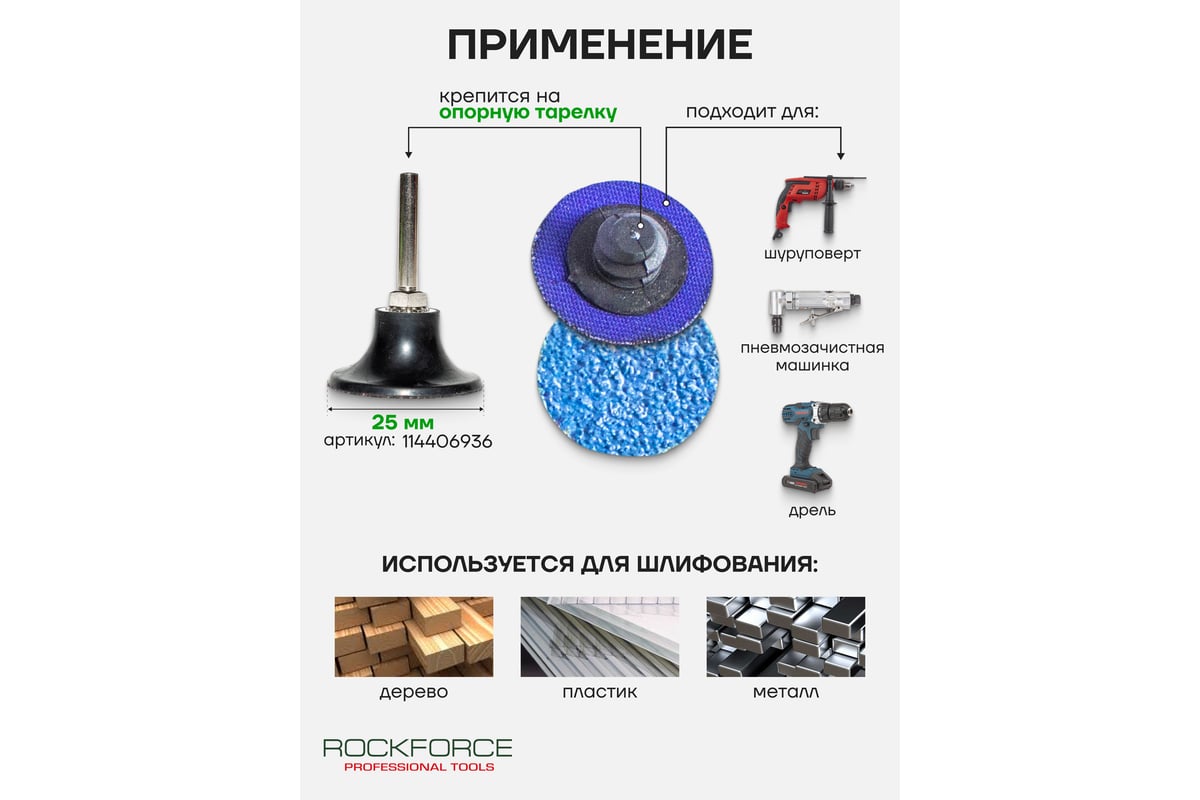 ПРИМЕНЕНИЕ

крепится на
опорную тарелку

подходит для:

25 мм
артикул: 114406936

шуруповерт

пневмозачистная
машинка

дрель

ИСПОЛЬЗУЕТСЯ ДЛЯ ШЛИФОВАНИЯ:

дерево

пластик

металл

ROCKFORCE
PROFESSIONAL TOOLS